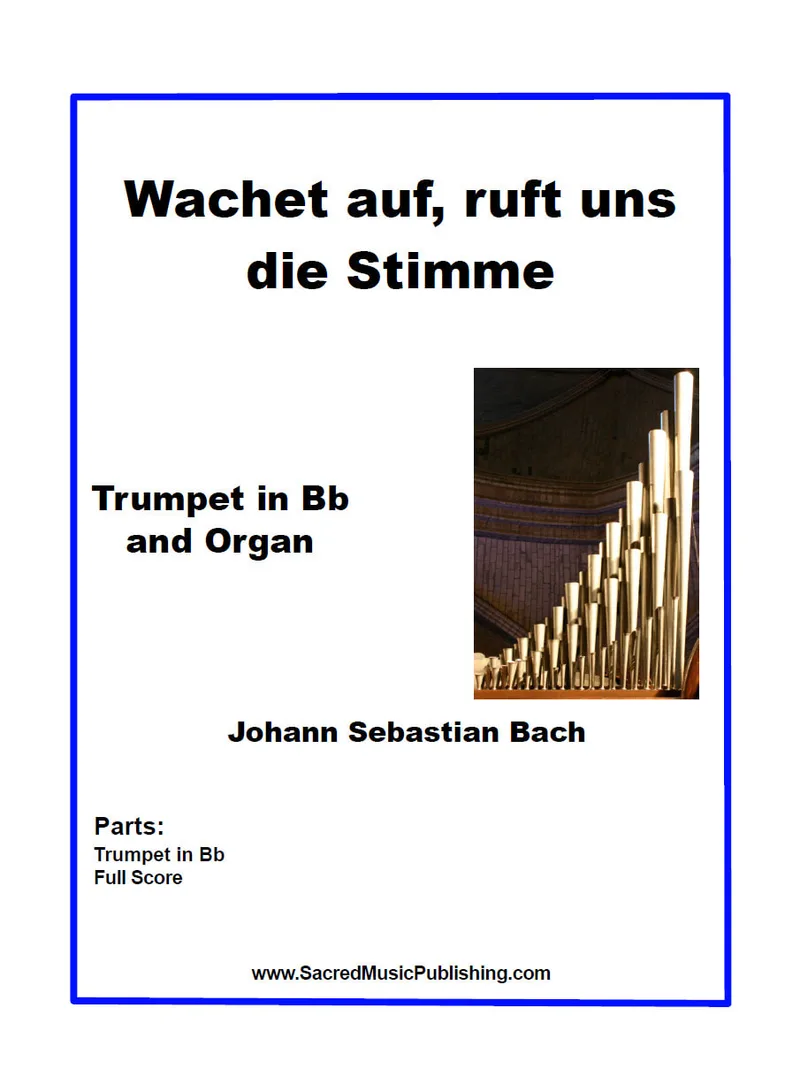 Wachet auf, ruft uns die Stimme

Trumpet in Bb
and Organ

Johann Sebastian Bach

Parts:
Trumpet in Bb
Full Score

www.SacredMusicPublishing.com